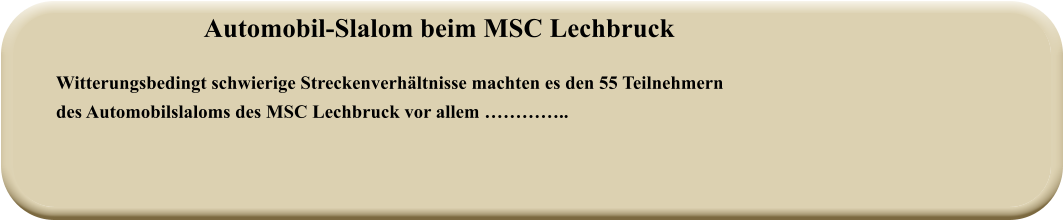 Automobil-Slalom beim MSC Lechbruck

Witterungsbedingt schwierige Streckenverhältnisse machten es den 55 Teilnehmern des Automobilslaloms des MSC Lechbruck vor allem …………..